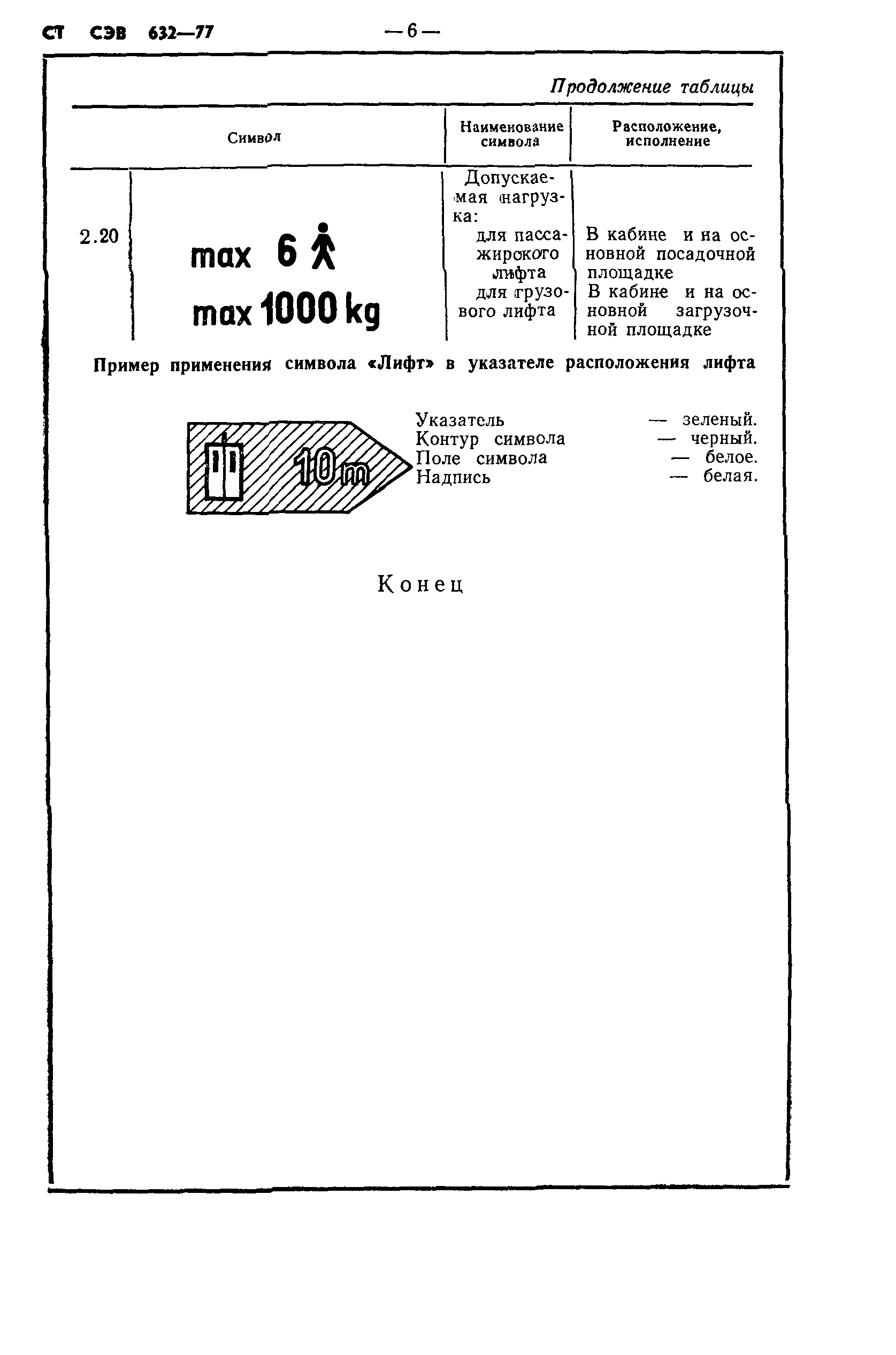 СТ СЭВ 632—77

— 6 —

Продолжение таблицы

| | Символ | Наименование символа | Расположение, исполнение |
|---|---|---|---|
| 2.20 | max 6 max 1000 kg | Допускаемая нагрузка: для пассажирского лифта для грузового лифта | В кабине и на основной посадочной площадке В кабине и на основной загрузочной площадке |

Пример применения символа «Лифт» в указателе расположения лифта

10 m

Указатель — зеленый.
Контур символа — черный.
Поле символа — белое.
Надпись — белая.

Конец